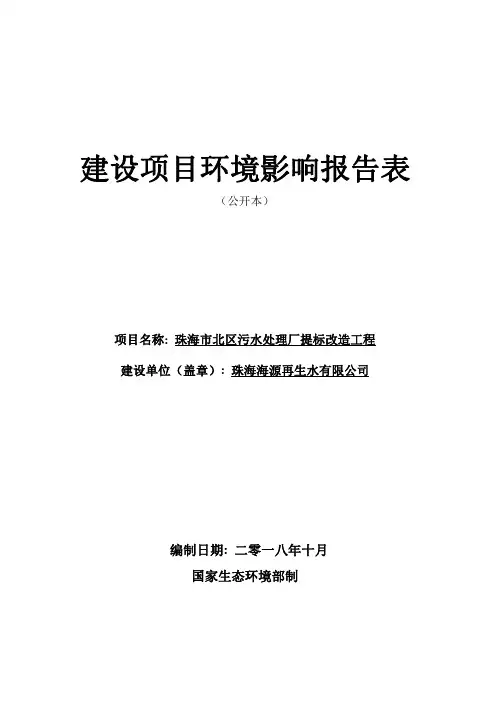 建设项目环境影响报告表

（公开本）

项目名称：珠海市北区污水处理厂提标改造工程

建设单位（盖章）：珠海海源再生水有限公司

编制日期：二零一八年十月

国家生态环境部制